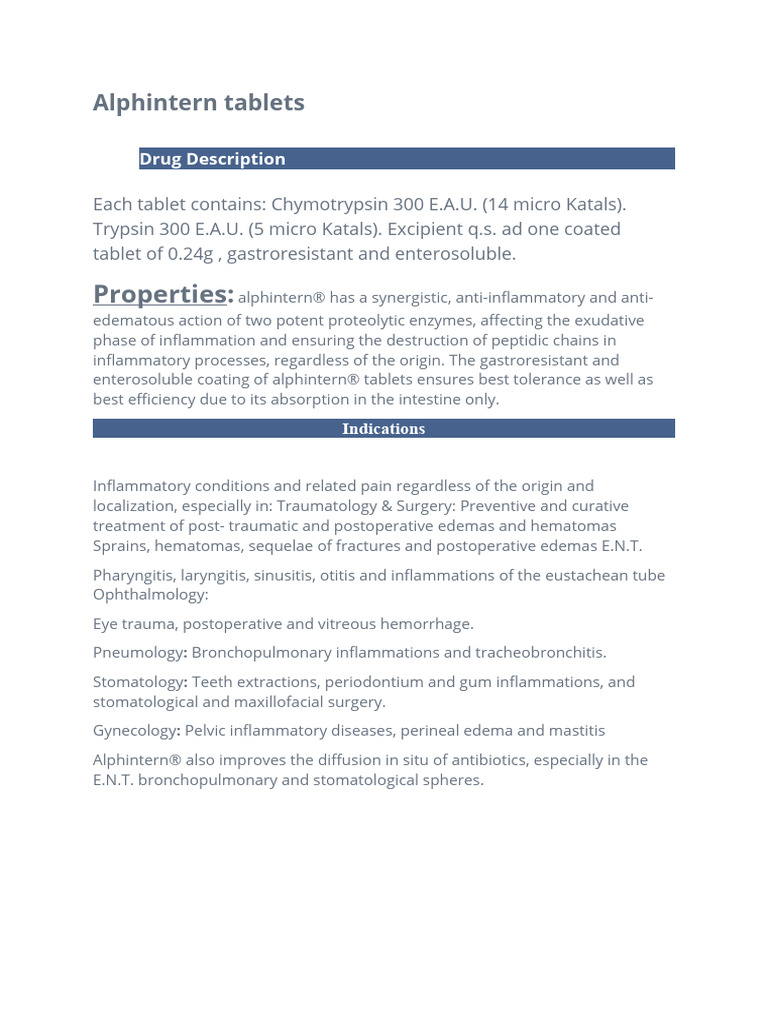 Alphintern tablets

Drug Description

Each tablet contains: Chymotrypsin 300 E.A.U. (14 micro Katals). Trypsin 300 E.A.U. (5 micro Katals). Excipient q.s. ad one coated tablet of 0.24g , gastroresistant and enterosoluble.

Properties: alphintern® has a synergistic, anti-inflammatory and anti-edematous action of two potent proteolytic enzymes, affecting the exudative phase of inflammation and ensuring the destruction of peptidic chains in inflammatory processes, regardless of the origin. The gastroresistant and enterosoluble coating of alphintern® tablets ensures best tolerance as well as best efficiency due to its absorption in the intestine only.

Indications

Inflammatory conditions and related pain regardless of the origin and localization, especially in: Traumatology & Surgery: Preventive and curative treatment of post- traumatic and postoperative edemas and hematomas Sprains, hematomas, sequelae of fractures and postoperative edemas E.N.T.

Pharyngitis, laryngitis, sinusitis, otitis and inflammations of the eustachean tube Ophthalmology:

Eye trauma, postoperative and vitreous hemorrhage.

Pneumology: Bronchopulmonary inflammations and tracheobronchitis.

Stomatology: Teeth extractions, periodontium and gum inflammations, and stomatological and maxillofacial surgery.

Gynecology: Pelvic inflammatory diseases, perineal edema and mastitis

Alphintern® also improves the diffusion in situ of antibiotics, especially in the E.N.T. bronchopulmonary and stomatological spheres.